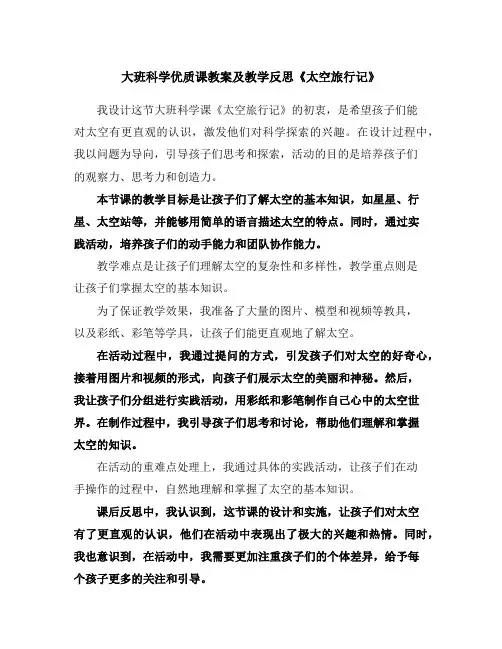 大班科学优质课教案及教学反思《太空旅行记》

我设计这节大班科学课《太空旅行记》的初衷，是希望孩子们能对太空有更直观的认识，激发他们对科学探索的兴趣。在设计过程中，我以问题为导向，引导孩子们思考和探索，活动的目的是培养孩子们的观察力、思考力和创造力。

本节课的教学目标是让孩子们了解太空的基本知识，如星星、行星、太空站等，并能够用简单的语言描述太空的特点。同时，通过实践活动，培养孩子们的动手能力和团队协作能力。

教学难点是让孩子们理解太空的复杂性和多样性，教学重点则是让孩子们掌握太空的基本知识。

为了保证教学效果，我准备了大量的图片、模型和视频等教具，以及彩纸、彩笔等学具，让孩子们能更直观地了解太空。

在活动过程中，我通过提问的方式，引发孩子们对太空的好奇心，接着用图片和视频的形式，向孩子们展示太空的美丽和神秘。然后，我让孩子们分组进行实践活动，用彩纸和彩笔制作自己心中的太空世界。在制作过程中，我引导孩子们思考和讨论，帮助他们理解和掌握太空的知识。

在活动的重难点处理上，我通过具体的实践活动，让孩子们在动手操作的过程中，自然地理解和掌握了太空的基本知识。

课后反思中，我认识到，这节课的设计和实施，让孩子们对太空有了更直观的认识，他们在活动中表现出了极大的兴趣和热情。同时，我也意识到，在活动中，我需要更加注重孩子们的个体差异，给予每个孩子更多的关注和引导。